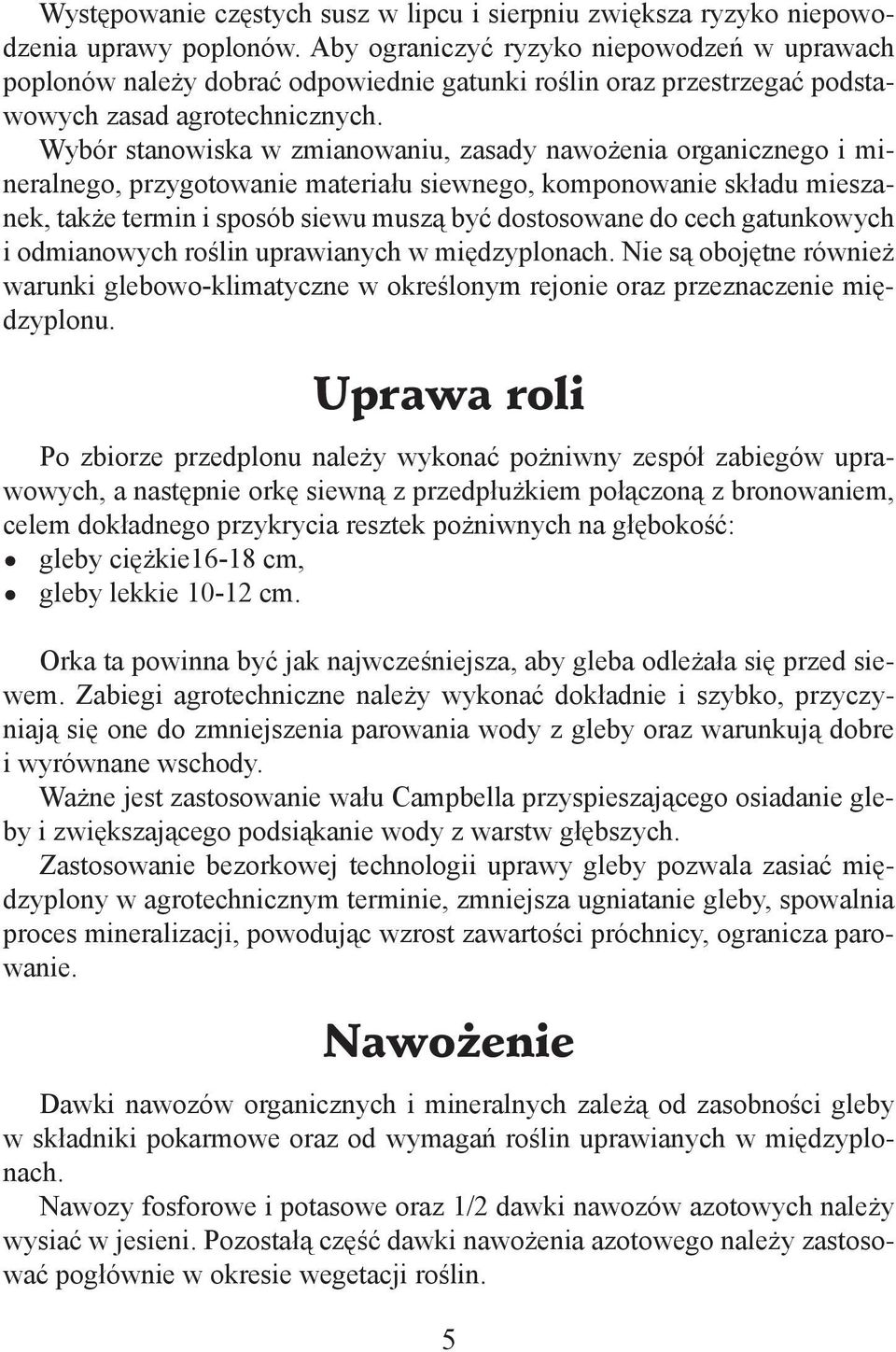 Występowanie częstych susz w lipcu i sierpniu zwiększa ryzyko niepowodzenia uprawy poplonów. Aby ograniczyć ryzyko niepowodzeń w uprawach poplonów należy dobrać odpowiednie gatunki roślin oraz przestrzegać podstawowych zasad agrotechnicznych.

Wybór stanowiska w zmianowaniu, zasady nawożenia organicznego i mineralnego, przygotowanie materiału siewnego, komponowanie składu mieszanek, także termin i sposób siewu muszą być dostosowane do cech gatunkowych i odmianowych roślin uprawianych w międzyplonach. Nie są obojętne również warunki glebowo-klimatyczne w określonym rejonie oraz przeznaczenie międzyplonu.

Uprawa roli

Po zbiorze przedplonu należy wykonać pożniwny zespół zabiegów uprawowych, a następnie orkę siewną z przedpłużkiem połączoną z bronowaniem, celem dokładnego przykrycia resztek pożniwnych na głębokość:
• gleby ciężkie16-18 cm,
• gleby lekkie 10-12 cm.

Orka ta powinna być jak najwcześniejsza, aby gleba odleżała się przed siewem. Zabiegi agrotechniczne należy wykonać dokładnie i szybko, przyczyniają się one do zmniejszenia parowania wody z gleby oraz warunkują dobre i wyrównane wschody.

Ważne jest zastosowanie wału Campbella przyspieszającego osiadanie gleby i zwiększającego podsiąkanie wody z warstw głębszych.

Zastosowanie bezorkowej technologii uprawy gleby pozwala zasiać międzyplony w agrotechnicznym terminie, zmniejsza ugniatanie gleby, spowalnia proces mineralizacji, powodując wzrost zawartości próchnicy, ogranicza parowanie.

Nawożenie

Dawki nawozów organicznych i mineralnych zależą od zasobności gleby w składniki pokarmowe oraz od wymagań roślin uprawianych w międzyplonach.

Nawozy fosforowe i potasowe oraz 1/2 dawki nawozów azotowych należy wysiać w jesieni. Pozostałą część dawki nawożenia azotowego należy zastosować pogłównie w okresie wegetacji roślin.

5